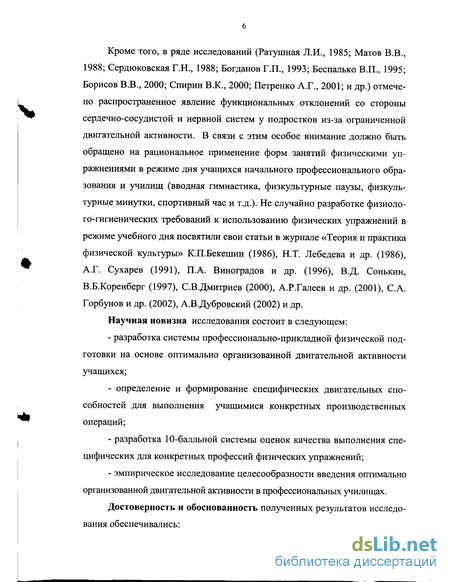 6

Кроме того, в ряде исследований (Ратушная Л.И., 1985; Матов В.В., 1988; Сердюковская Г.Н., 1988; Богданов Г.П., 1993; Беспалько В.П., 1995; Борисов В.В., 2000; Спирин В.К., 2000; Петренко А.Г., 2001; и др.) отмечено распространенное явление функциональных отклонений со стороны сердечно-сосудистой и нервной систем у подростков из-за ограниченной двигательной активности. В связи с этим особое внимание должно быть обращено на рациональное применение форм занятий физическими упражнениями в режиме дня учащихся начального профессионального образования и училищ (вводная гимнастика, физкультурные паузы, физкультурные минутки, спортивный час и т.д.). Не случайно разработке физиолого-гигиенических требований к использованию физических упражнений в режиме учебного дня посвятили свои статьи в журнале «Теория и практика физической культуры» К.П.Бекешин (1986), Н.Т. Лебедева и др. (1986), А.Г. Сухарев (1991), П.А. Виноградов и др. (1996), В.Д. Сонькин, В.Б.Коренберг (1997), С.В.Дмитриев (2000), А.Р.Галеев и др. (2001), С.А. Горбунов и др. (2002), А.В.Дубровский (2002) и др.

Научная новизна исследования состоит в следующем:

- разработка системы профессионально-прикладной физической подготовки на основе оптимально организованной двигательной активности учащихся;

- определение и формирование специфических двигательных способностей для выполнения учащимися конкретных производственных операций;

- разработка 10-балльной системы оценок качества выполнения специфических для конкретных профессий физических упражнений;

- эмпирическое исследование целесообразности введения оптимально организованной двигательной активности в профессиональных училищах.

Достоверность и обоснованность полученных результатов исследования обеспечивались:

dsLib.net
библиотека диссертаций